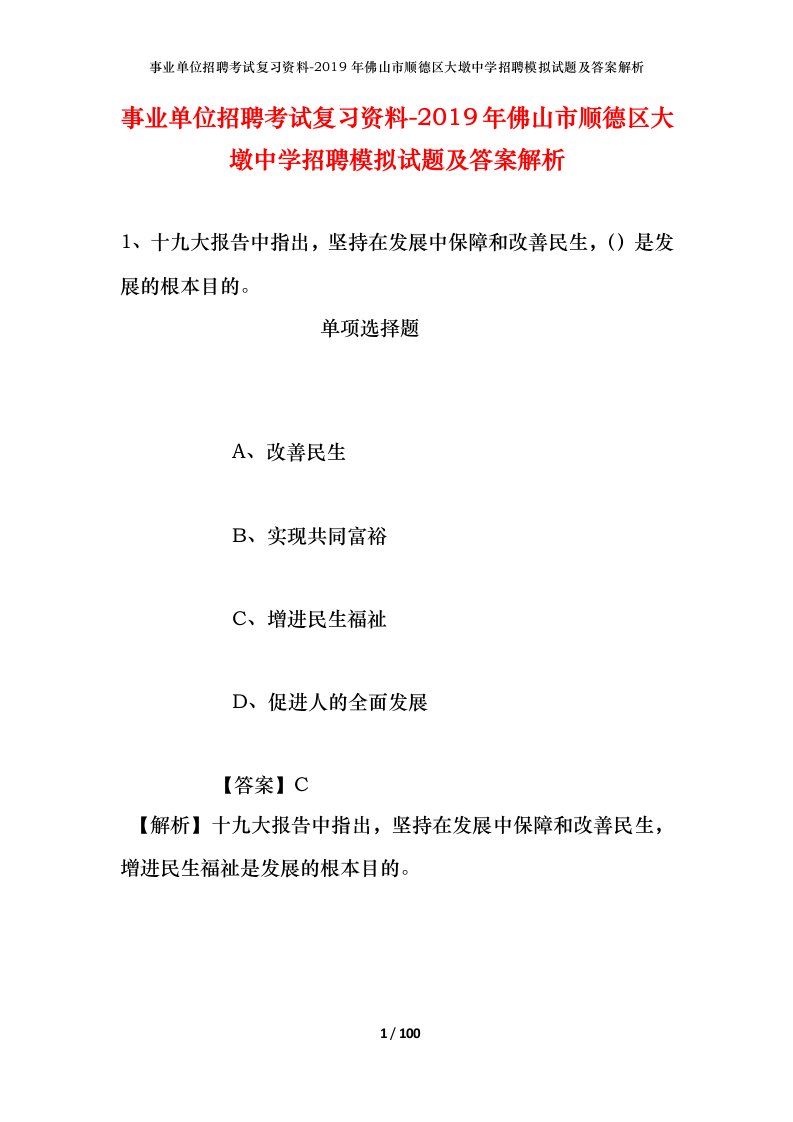 事业单位招聘考试复习资料-2019年佛山市顺德区大墩中学招聘模拟试题及答案解析

事业单位招聘考试复习资料-2019年佛山市顺德区大墩中学招聘模拟试题及答案解析

1、十九大报告中指出，坚持在发展中保障和改善民生，()是发展的根本目的。

单项选择题

A、改善民生

B、实现共同富裕

C、增进民生福祉

D、促进人的全面发展

【答案】C

【解析】十九大报告中指出，坚持在发展中保障和改善民生，增进民生福祉是发展的根本目的。

1 / 100